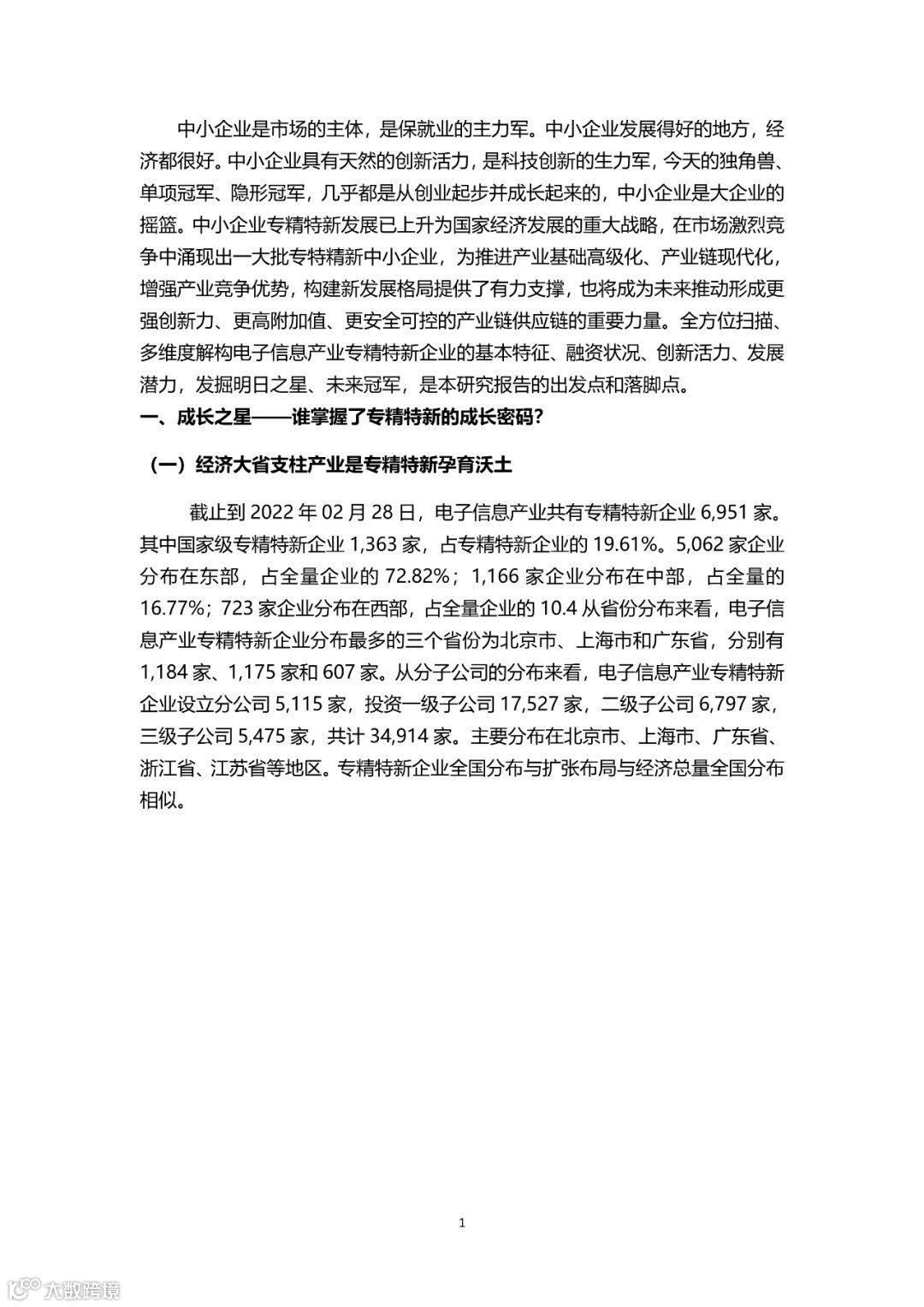 中小企业是市场的主体，是保就业的主力军。中小企业发展得好的地方，经济都很好。中小企业具有天然的创新活力，是科技创新的生力军，今天的独角兽、单项冠军、隐形冠军，几乎都是从创业起步并成长起来的，中小企业是大企业的摇篮。中小企业专精特新发展已上升为国家经济发展的重大战略，在市场激烈竞争中涌现出一大批专特精新中小企业，为推进产业基础高级化、产业链现代化，增强产业竞争优势，构建新发展格局提供了有力支撑，也将成为未来推动形成更强创新力、更高附加值、更安全可控的产业链供应链的重要力量。全方位扫描、多维度解构电子信息产业专精特新企业的基本特征、融资状况、创新活力、发展潜力，发掘明日之星、未来冠军，是本研究报告的出发点和落脚点。

一、成长之星——谁掌握了专精特新的成长密码？

（一）经济大省支柱产业是专精特新孕育沃土

截止到 2022 年 02 月 28 日，电子信息产业共有专精特新企业 6,951 家。其中国家级专精特新企业 1,363 家，占专精特新企业的 19.61%。5,062 家企业分布在东部，占全量企业的 72.82%；1,166 家企业分布在中部，占全量的 16.77%；723 家企业分布在西部，占全量企业的 10.4 从省份分布来看，电子信息产业专精特新企业分布最多的三个省份为北京市、上海市和广东省，分别有 1,184 家、1,175 家和 607 家。从分子公司的分布来看，电子信息产业专精特新企业设立分公司 5,115 家，投资一级子公司 17,527 家，二级子公司 6,797 家，三级子公司 5,475 家，共计 34,914 家。主要分布在北京市、上海市、广东省、浙江省、江苏省等地区。专精特新企业全国分布与扩张布局与经济总量全国分布相似。

1

大数跨境